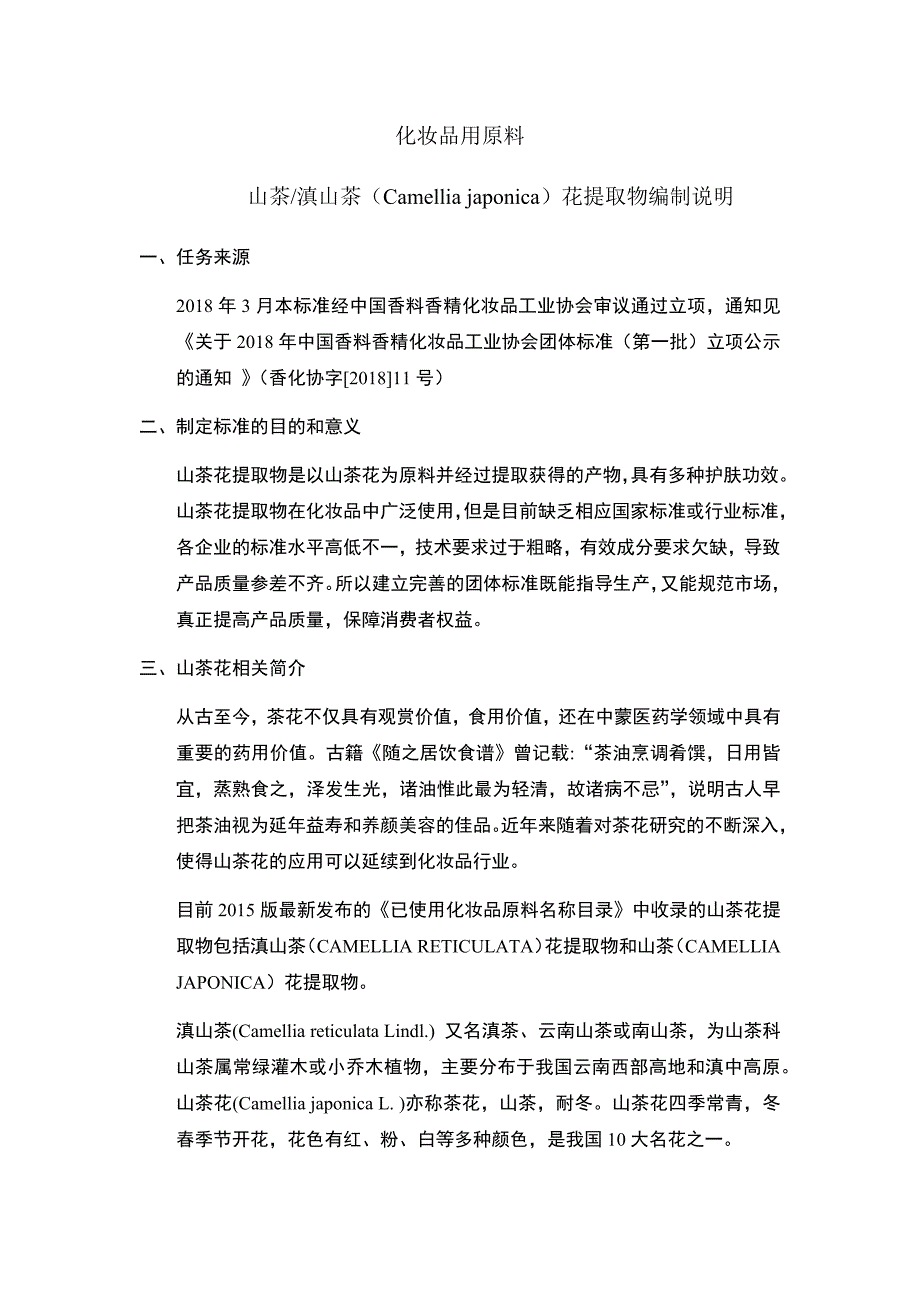 化妆品用原料

山茶/滇山茶（Camellia japonica）花提取物编制说明

一、任务来源

2018 年 3 月本标准经中国香料香精化妆品工业协会审议通过立项，通知见《关于 2018 年中国香料香精化妆品工业协会团体标准（第一批）立项公示的通知 》（香化协字[2018]11 号）

二、制定标准的目的和意义

山茶花提取物是以山茶花为原料并经过提取获得的产物,具有多种护肤功效。山茶花提取物在化妆品中广泛使用,但是目前缺乏相应国家标准或行业标准，各企业的标准水平高低不一，技术要求过于粗略，有效成分要求欠缺，导致产品质量参差不齐。所以建立完善的团体标准既能指导生产,又能规范市场，真正提高产品质量，保障消费者权益。

三、山茶花相关简介

从古至今，茶花不仅具有观赏价值，食用价值，还在中蒙医药学领域中具有重要的药用价值。古籍《随之居饮食谱》曾记载:“茶油烹调肴馔，日用皆宜，蒸熟食之，泽发生光，诸油惟此最为轻清，故诸病不忌”，说明古人早把茶油视为延年益寿和养颜美容的佳品。近年来随着对茶花研究的不断深入，使得山茶花的应用可以延续到化妆品行业。

目前 2015 版最新发布的《已使用化妆品原料名称目录》中收录的山茶花提取物包括滇山茶（CAMELLIA RETICULATA）花提取物和山茶（CAMELLIA JAPONICA）花提取物。

滇山茶(Camellia reticulata Lindl.) 又名滇茶、云南山茶或南山茶，为山茶科山茶属常绿灌木或小乔木植物，主要分布于我国云南西部高地和滇中高原。山茶花(Camellia japonica L. )亦称茶花，山茶，耐冬。山茶花四季常青，冬春季节开花，花色有红、粉、白等多种颜色，是我国 10 大名花之一。